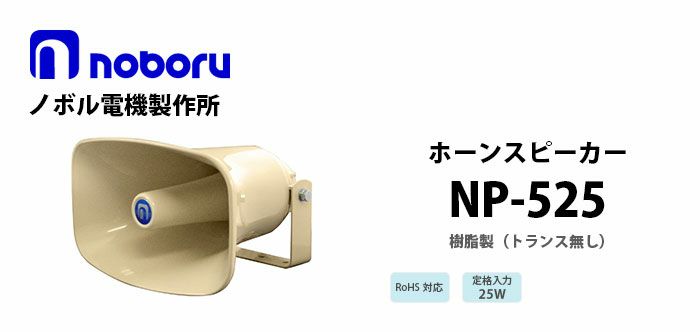 noboru
ノボル電機製作所

ホーンスピーカー
NP-525
樹脂製（トランス無し）

RoHS 対応

定格入力
25W